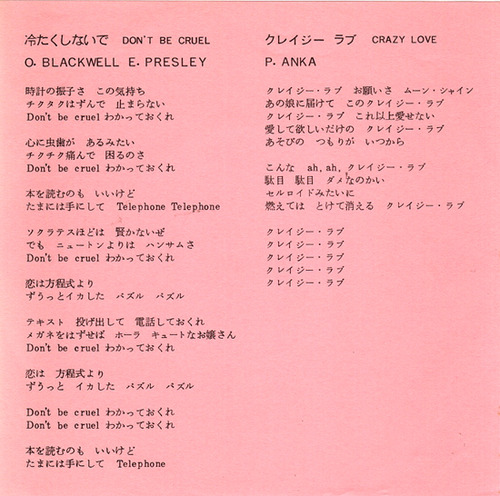 冷たくしないで　DON'T BE CRUEL

O. BLACKWELL　E. PRESLEY

時計の振子さ　この気持ち
チクタクはずんで　止まらない
Don't be cruel わかっておくれ

心に虫歯が　あるみたい
チクチク痛んで　困るのさ
Don't be cruel わかっておくれ

本を読むのも　いいけど
たまには手にして　Telephone Telephone

ソクラテスほどは　賢かないぜ
でも　ニュートンよりは　ハンサムさ
Don't be cruel わかっておくれ

恋は方程式より
ずうっとイカした　パズル　パズル

テキスト　投げ出して　電話しておくれ
メガネをはずせば　ホーラ　キュートなお嬢さん
Don't be cruel わかっておくれ

恋は　方程式より
ずうっと　イカした　パズル　パズル

Don't be cruel わかっておくれ
Don't be cruel わかっておくれ

本を読むのも　いいけど
たまには手にして　Telephone

クレイジー ラブ　CRAZY LOVE

P. ANKA

クレイジー・ラブ　お願いさ　ムーン・シャイン
あの娘に届けて　このクレイジー・ラブ
クレイジー・ラブ　これ以上愛せない
愛して欲しいだけの　クレイジー・ラブ
あそびの　つもりが　いつから

こんな　ah, ah, クレイジー・ラブ
駄目　駄目　ダメなのかい
セルロイドみたいに
燃えては　とけて消える　クレイジー・ラブ

クレイジー・ラブ
クレイジー・ラブ
クレイジー・ラブ
クレイジー・ラブ
クレイジー・ラブ